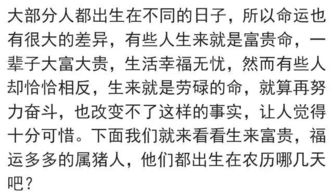 大部分人都出生在不同的日子，所以命运也有很大的差异，有些人生来就是富贵命，一辈子大富大贵，生活幸福无忧，然而有些人却恰恰相反，生来就是劳碌的命，就算再努力奋斗，也改变不了这样的事实，让人觉得十分可惜。下面我们就来看看生来富贵，福运多多的属猪人，他们都出生在农历哪几天吧？